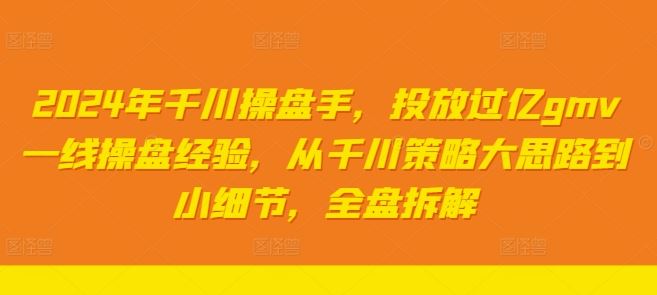 2024年千川操盘手，投放过亿gmv一线操盘经验，从千川策略大思路到小细节，全盘拆解